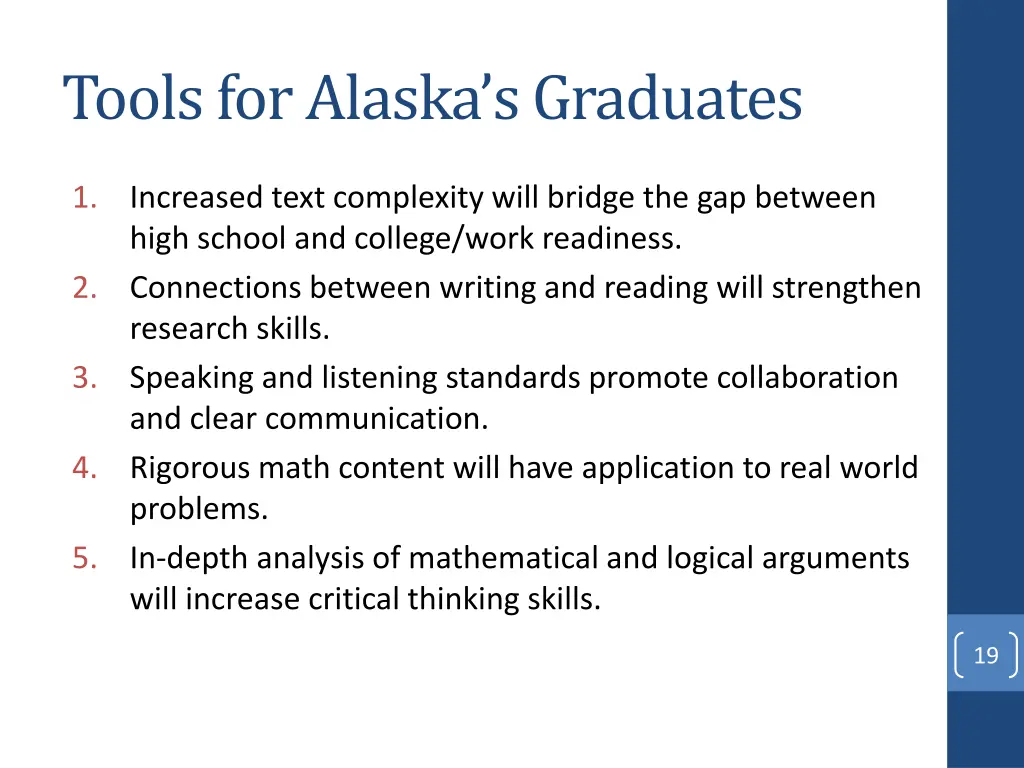 Tools for Alaska's Graduates

1. Increased text complexity will bridge the gap between high school and college/work readiness.
2. Connections between writing and reading will strengthen research skills.
3. Speaking and listening standards promote collaboration and clear communication.
4. Rigorous math content will have application to real world problems.
5. In-depth analysis of mathematical and logical arguments will increase critical thinking skills.

19